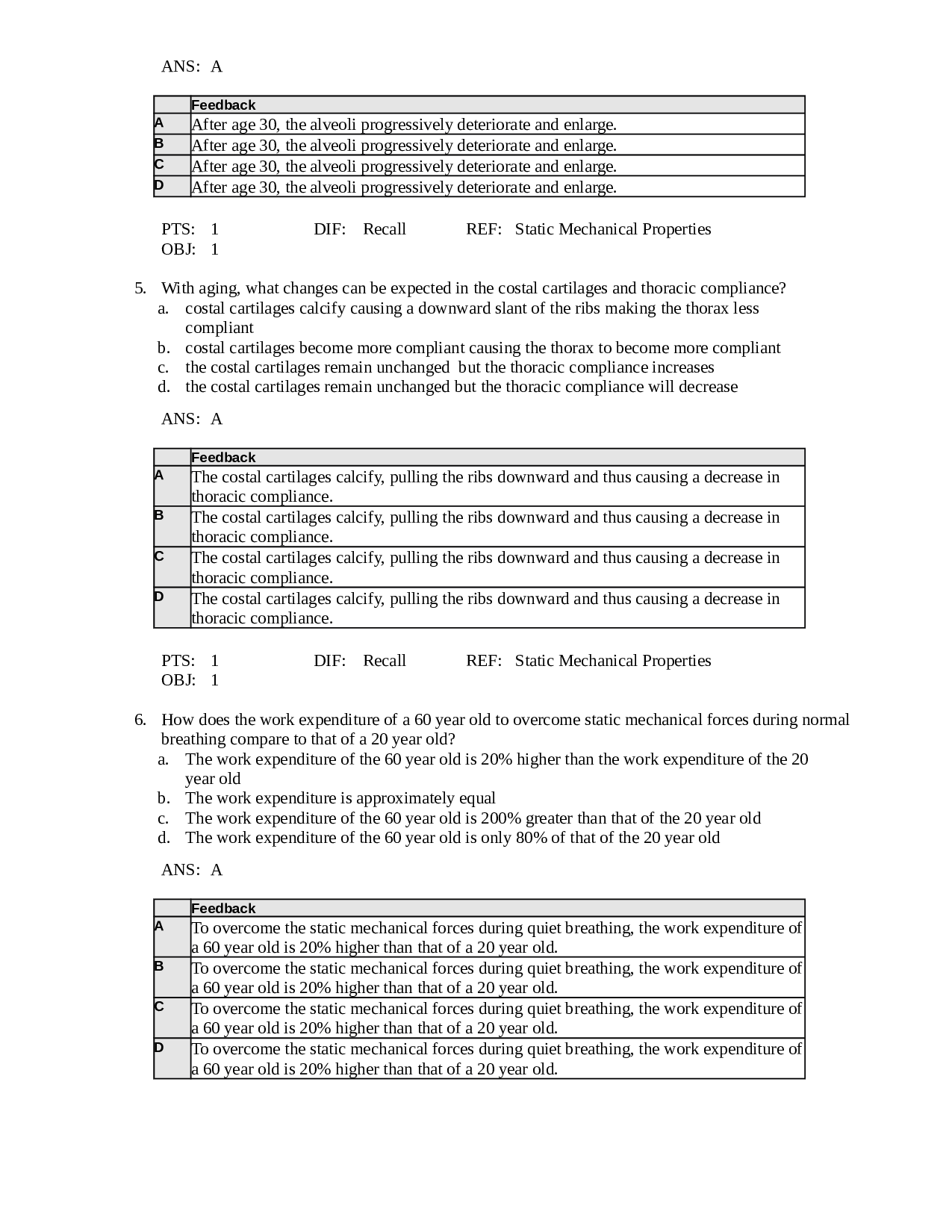 ANS: A

| | Feedback |
|---|---|
| A | After age 30, the alveoli progressively deteriorate and enlarge. |
| B | After age 30, the alveoli progressively deteriorate and enlarge. |
| C | After age 30, the alveoli progressively deteriorate and enlarge. |
| D | After age 30, the alveoli progressively deteriorate and enlarge. |

PTS: 1 DIF: Recall REF: Static Mechanical Properties
OBJ: 1

5. With aging, what changes can be expected in the costal cartilages and thoracic compliance?
a. costal cartilages calcify causing a downward slant of the ribs making the thorax less compliant
b. costal cartilages become more compliant causing the thorax to become more compliant
c. the costal cartilages remain unchanged but the thoracic compliance increases
d. the costal cartilages remain unchanged but the thoracic compliance will decrease

ANS: A

| | Feedback |
|---|---|
| A | The costal cartilages calcify, pulling the ribs downward and thus causing a decrease in thoracic compliance. |
| B | The costal cartilages calcify, pulling the ribs downward and thus causing a decrease in thoracic compliance. |
| C | The costal cartilages calcify, pulling the ribs downward and thus causing a decrease in thoracic compliance. |
| D | The costal cartilages calcify, pulling the ribs downward and thus causing a decrease in thoracic compliance. |

PTS: 1 DIF: Recall REF: Static Mechanical Properties
OBJ: 1

6. How does the work expenditure of a 60 year old to overcome static mechanical forces during normal breathing compare to that of a 20 year old?
a. The work expenditure of the 60 year old is 20% higher than the work expenditure of the 20 year old
b. The work expenditure is approximately equal
c. The work expenditure of the 60 year old is 200% greater than that of the 20 year old
d. The work expenditure of the 60 year old is only 80% of that of the 20 year old

ANS: A

| | Feedback |
|---|---|
| A | To overcome the static mechanical forces during quiet breathing, the work expenditure of a 60 year old is 20% higher than that of a 20 year old. |
| B | To overcome the static mechanical forces during quiet breathing, the work expenditure of a 60 year old is 20% higher than that of a 20 year old. |
| C | To overcome the static mechanical forces during quiet breathing, the work expenditure of a 60 year old is 20% higher than that of a 20 year old. |
| D | To overcome the static mechanical forces during quiet breathing, the work expenditure of a 60 year old is 20% higher than that of a 20 year old. |